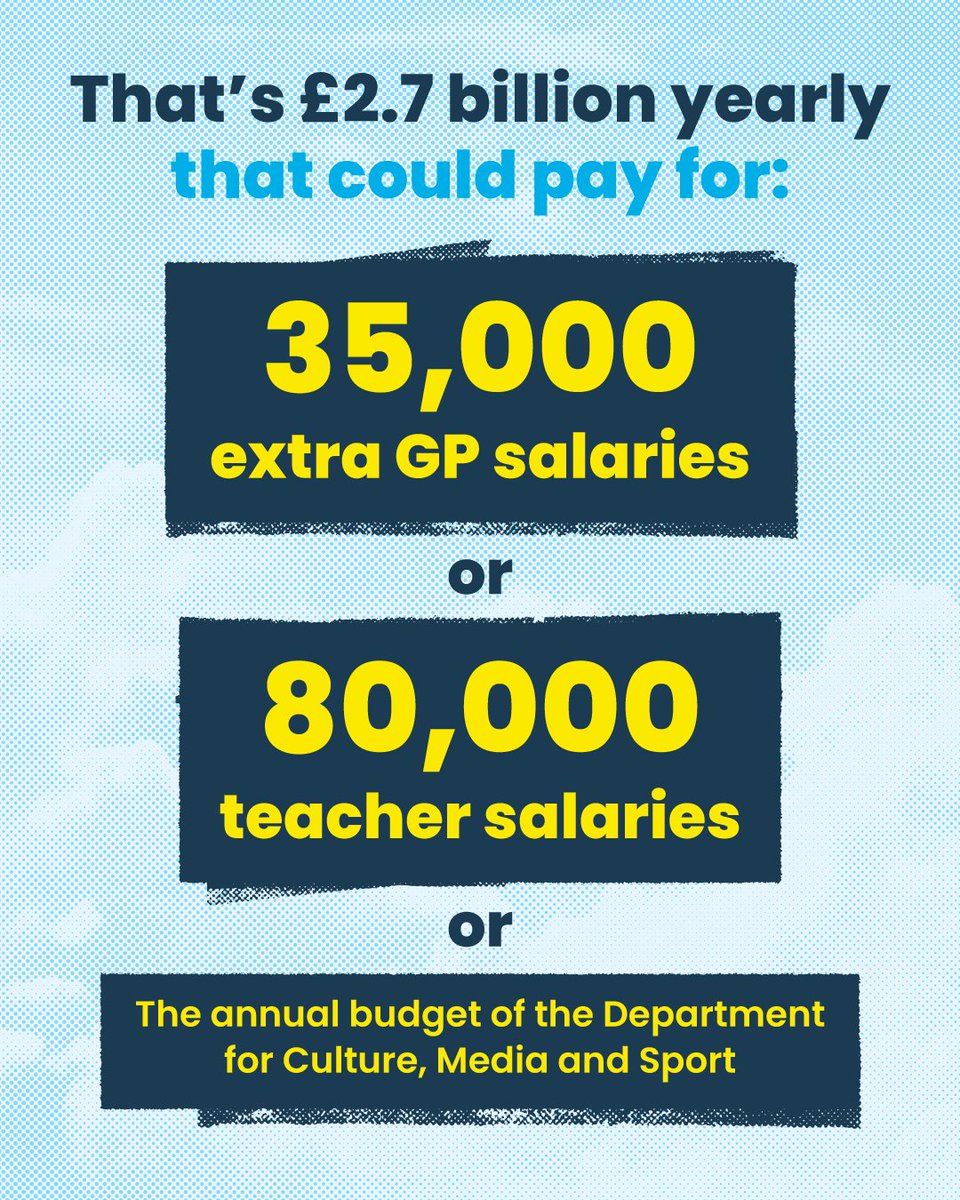 That's £2.7 billion yearly that could pay for:

35,000
extra GP salaries

or

80,000
teacher salaries

or

The annual budget of the Department for Culture, Media and Sport